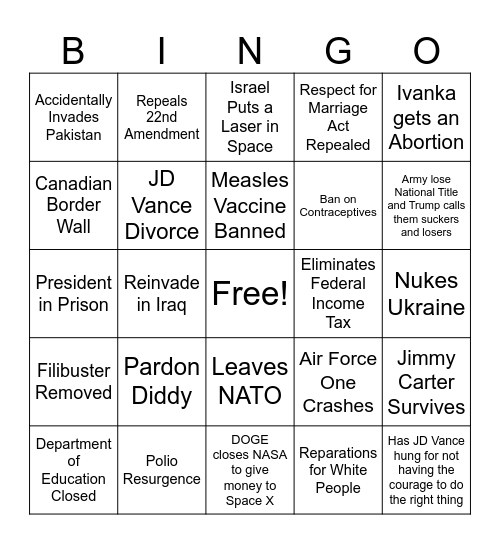 | B | I | N | G | O |
|---|---|---|---|---|
| Accidentally Invades Pakistan | Repeals 22nd Amendment | Israel Puts a Laser in Space | Respect for Marriage Act Repealed | Ivanka gets an Abortion |
| Canadian Border Wall | JD Vance Divorce | Measles Vaccine Banned | Ban on Contraceptives | Army lose National Title and Trump calls them suckers and losers |
| President in Prison | Reinvade in Iraq | Free! | Eliminates Federal Income Tax | Nukes Ukraine |
| Filibuster Removed | Pardon Diddy | Leaves NATO | Air Force One Crashes | Jimmy Carter Survives |
| Department of Education Closed | Polio Resurgence | DOGE closes NASA to give money to Space X | Reparations for White People | Has JD Vance hung for not having the courage to do the right thing |